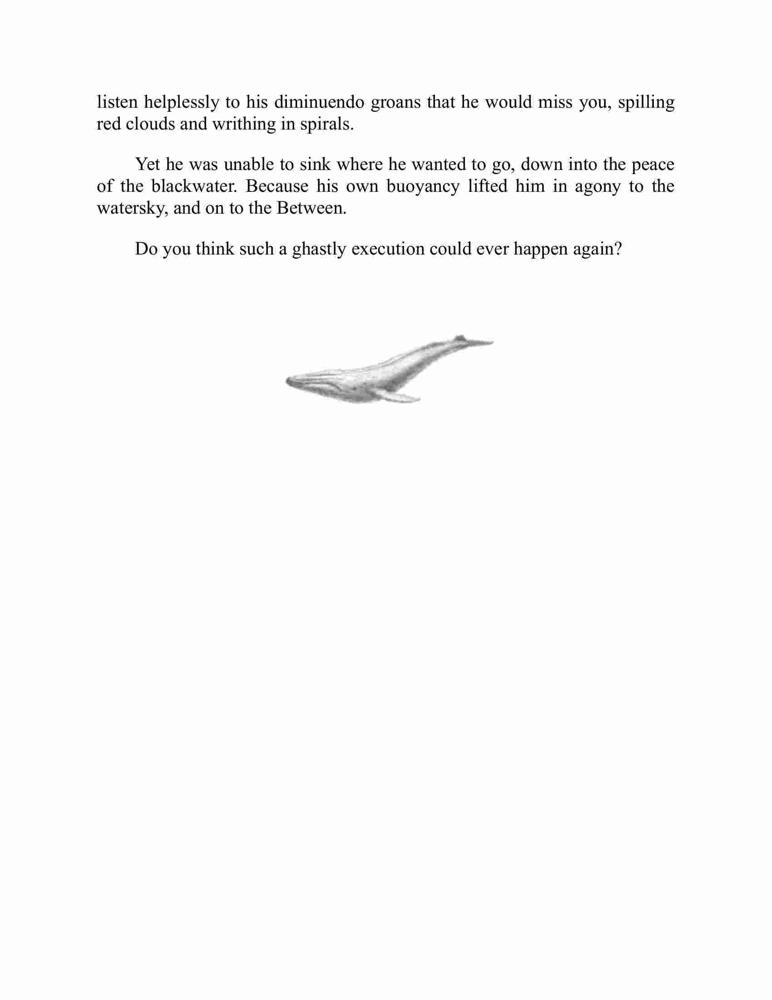 listen helplessly to his diminuendo groans that he would miss you, spilling red clouds and writhing in spirals.

Yet he was unable to sink where he wanted to go, down into the peace of the blackwater. Because his own buoyancy lifted him in agony to the watersky, and on to the Between.

Do you think such a ghastly execution could ever happen again?